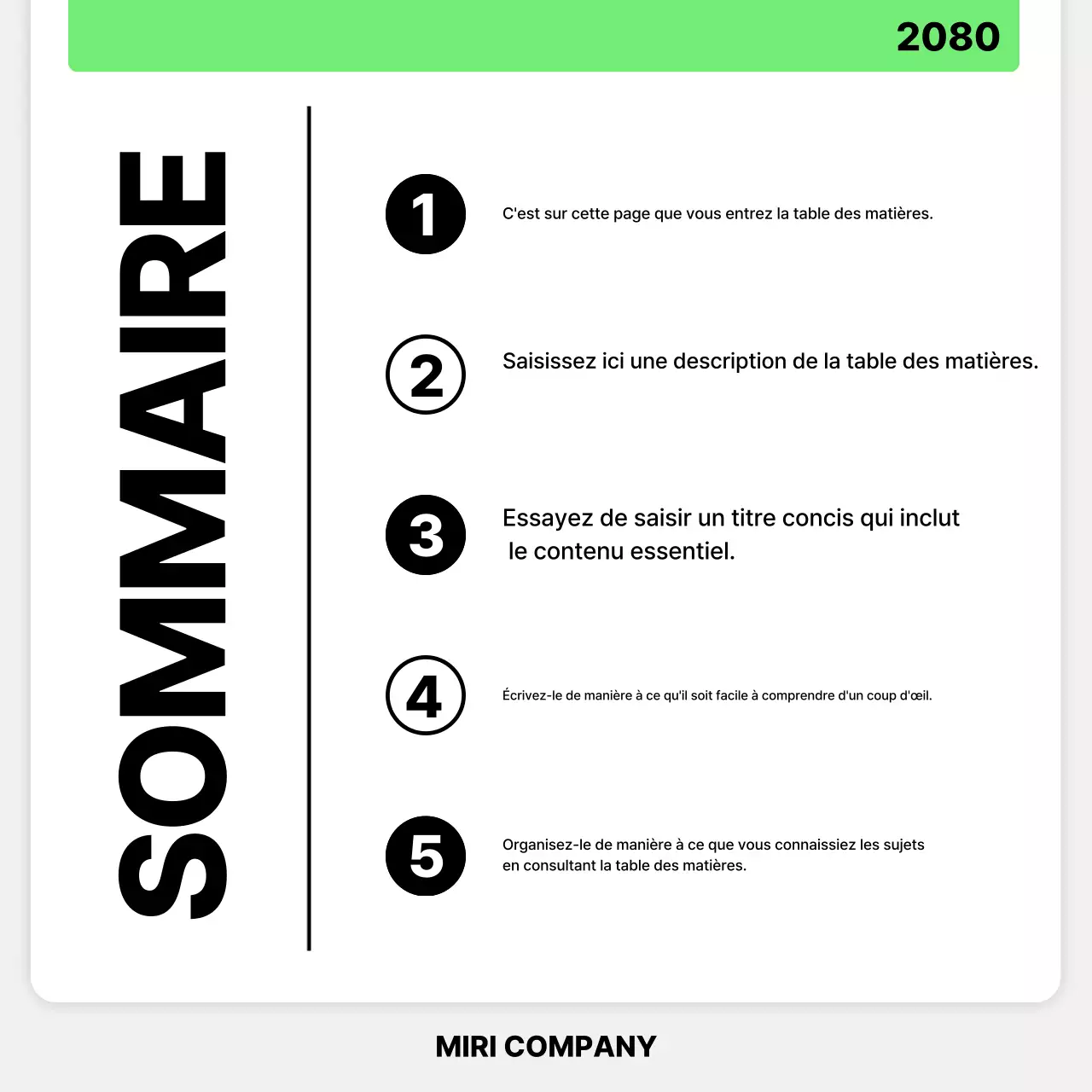 2080

SOMMAIRE

1 C'est sur cette page que vous entrez la table des matières.

2 Saisissez ici une description de la table des matières.

3 Essayez de saisir un titre concis qui inclut le contenu essentiel.

4 Écrivez-le de manière à ce qu'il soit facile à comprendre d'un coup d'œil.

5 Organisez-le de manière à ce que vous connaissiez les sujets en consultant la table des matières.

MIRI COMPANY